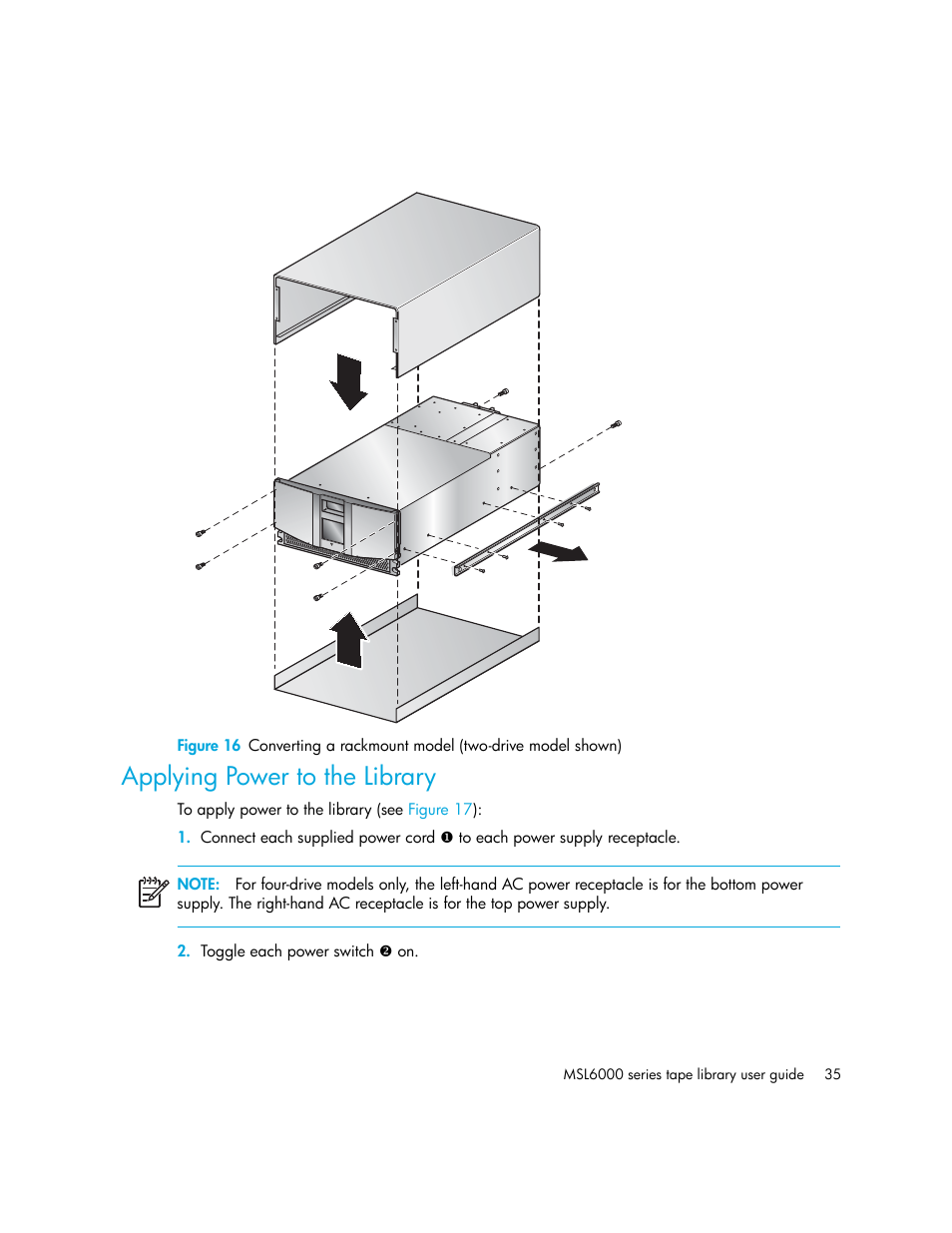 Figure 16 Converting a rackmount model (two-drive model shown)

Applying Power to the Library

To apply power to the library (see Figure 17):

1. Connect each supplied power cord ❶ to each power supply receptacle.

NOTE: For four-drive models only, the left-hand AC power receptacle is for the bottom power supply. The right-hand AC receptacle is for the top power supply.

2. Toggle each power switch ❷ on.

MSL6000 series tape library user guide 35